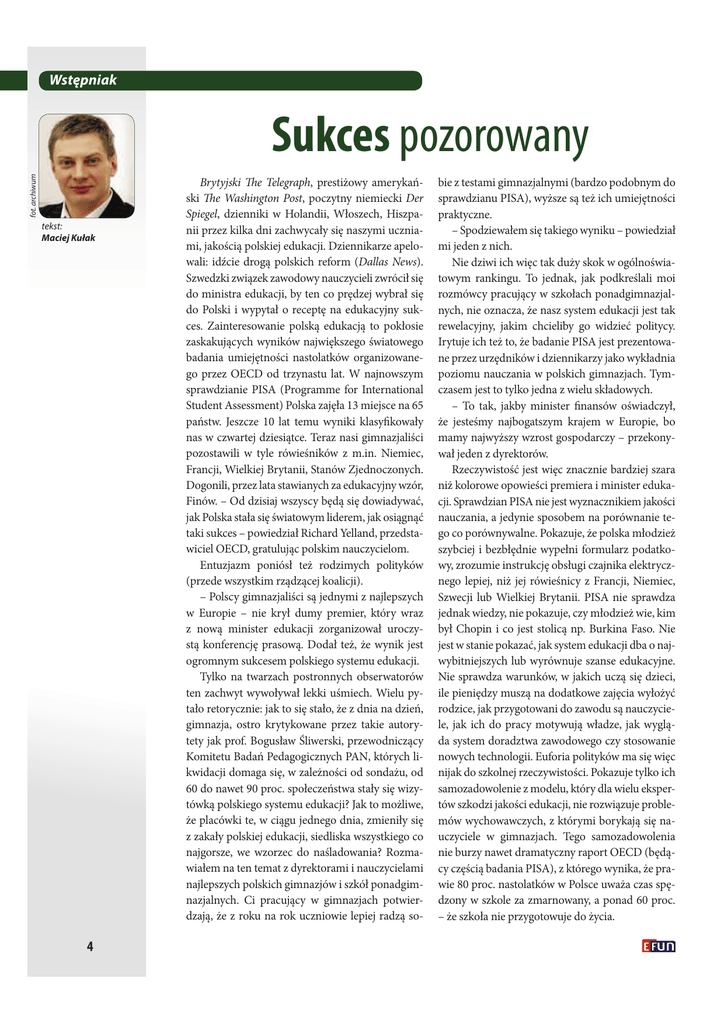 Wstępniak

fot. archiwum

tekst:
Maciej Kułak

Sukces pozorowany

Brytyjski The Telegraph, prestiżowy amerykański The Washington Post, poczytny niemiecki Der Spiegel, dzienniki w Holandii, Włoszech, Hiszpanii przez kilka dni zachwycały się naszymi uczniami, jakością polskiej edukacji. Dziennikarze apelowali: idźcie drogą polskich reform (Dallas News). Szwedzki związek zawodowy nauczycieli zwrócił się do ministra edukacji, by ten co prędzej wybrał się do Polski i wypytał o receptę na edukacyjny sukces. Zainteresowanie polską edukacją to pokłosie zaskakujących wyników największego światowego badania umiejętności nastolatków organizowanego przez OECD od trzynastu lat. W najnowszym sprawdzianie PISA (Programme for International Student Assessment) Polska zajęła 13 miejsce na 65 państw. Jeszcze 10 lat temu wyniki klasyfikowały nas w czwartej dziesiątce. Teraz nasi gimnazjaliści pozostawili w tyle rówieśników z m.in. Niemiec, Francji, Wielkiej Brytanii, Stanów Zjednoczonych. Dogonili, przez lata stawianych za edukacyjny wzór, Finów. – Od dzisiaj wszyscy będą się dowiadywać, jak Polska stała się światowym liderem, jak osiągnąć taki sukces – powiedział Richard Yelland, przedstawiciel OECD, gratulując polskim nauczycielom.

Entuzjazm poniósł też rodzimych polityków (przede wszystkim rządzącej koalicji).

– Polscy gimnazjaliści są jednymi z najlepszych w Europie – nie krył dumy premier, który wraz z nową minister edukacji zorganizował uroczystą konferencję prasową. Dodał też, że wynik jest ogromnym sukcesem polskiego systemu edukacji.

Tylko na twarzach postronnych obserwatorów ten zachwyt wywoływał lekki uśmiech. Wielu pytało retorycznie: jak to się stało, że z dnia na dzień, gimnazja, ostro krytykowane przez takie autorytety jak prof. Bogusław Śliwerski, przewodniczący Komitetu Badań Pedagogicznych PAN, których likwidacji domaga się, w zależności od sondażu, od 60 do nawet 90 proc. społeczeństwa stały się wizytówką polskiego systemu edukacji? Jak to możliwe, że placówki te, w ciągu jednego dnia, zmieniły się z zakały polskiej edukacji, siedliska wszystkiego co najgorsze, we wzorzec do naśladowania? Rozmawiałem na ten temat z dyrektorami i nauczycielami najlepszych polskich gimnazjów i szkół ponadgimnazjalnych. Ci pracujący w gimnazjach potwierdzają, że z roku na rok uczniowie lepiej radzą sobie z testami gimnazjalnymi (bardzo podobnym do sprawdzianu PISA), wyższe są też ich umiejętności praktyczne.

– Spodziewałem się takiego wyniku – powiedział mi jeden z nich.

Nie dziwi ich więc tak duży skok w ogólnoświatowym rankingu. To jednak, jak podkreślali moi rozmówcy pracujący w szkołach ponadgimnazjalnych, nie oznacza, że nasz system edukacji jest tak rewelacyjny, jakim chcieliby go widzieć politycy. Irytuje ich też to, że badanie PISA jest prezentowane przez urzędników i dziennikarzy jako wykładnia poziomu nauczania w polskich gimnazjach. Tymczasem jest to tylko jedna z wielu składowych.

– To tak, jakby minister finansów oświadczył, że jesteśmy najbogatszym krajem w Europie, bo mamy najwyższy wzrost gospodarczy – przekonywał jeden z dyrektorów.

Rzeczywistość jest więc znacznie bardziej szara niż kolorowe opowieści premiera i minister edukacji. Sprawdzian PISA nie jest wyznacznikiem jakości nauczania, a jedynie sposobem na porównanie tego co porównywalne. Pokazuje, że polska młodzież szybciej i bezbłędnie wypełni formularz podatkowy, zrozumie instrukcję obsługi czajnika elektrycznego lepiej, niż jej rówieśnicy z Francji, Niemiec, Szwecji lub Wielkiej Brytanii. PISA nie sprawdza jednak wiedzy, nie pokazuje, czy młodzież wie, kim był Chopin i co jest stolicą np. Burkina Faso. Nie jest w stanie pokazać, jak system edukacji dba o najwybitniejszych lub wyrównuje szanse edukacyjne. Nie sprawdza warunków, w jakich uczą się dzieci, ile pieniędzy muszą na dodatkowe zajęcia wyłożyć rodzice, jak przygotowani do zawodu są nauczyciele, jak ich do pracy motywują władze, jak wygląda system doradztwa zawodowego czy stosowanie nowych technologii. Euforia polityków ma się więc nijak do szkolnej rzeczywistości. Pokazuje tylko ich samozadowolenie z modelu, który dla wielu ekspertów szkodzi jakości edukacji, nie rozwiązuje problemów wychowawczych, z którymi borykają się nauczyciele w gimnazjach. Tego samozadowolenia nie burzy nawet dramatyczny raport OECD (będący częścią badania PISA), z którego wynika, że prawie 80 proc. nastolatków w Polsce uważa czas spędzony w szkole za zmarnowany, a ponad 60 proc. – że szkoła nie przygotowuje do życia.

4

EFUN